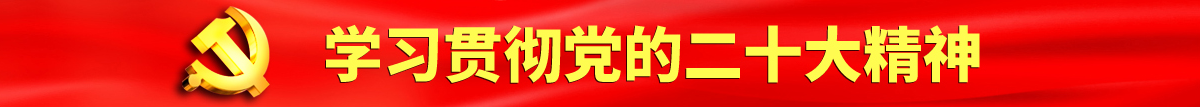 学习贯彻党的二十大精神